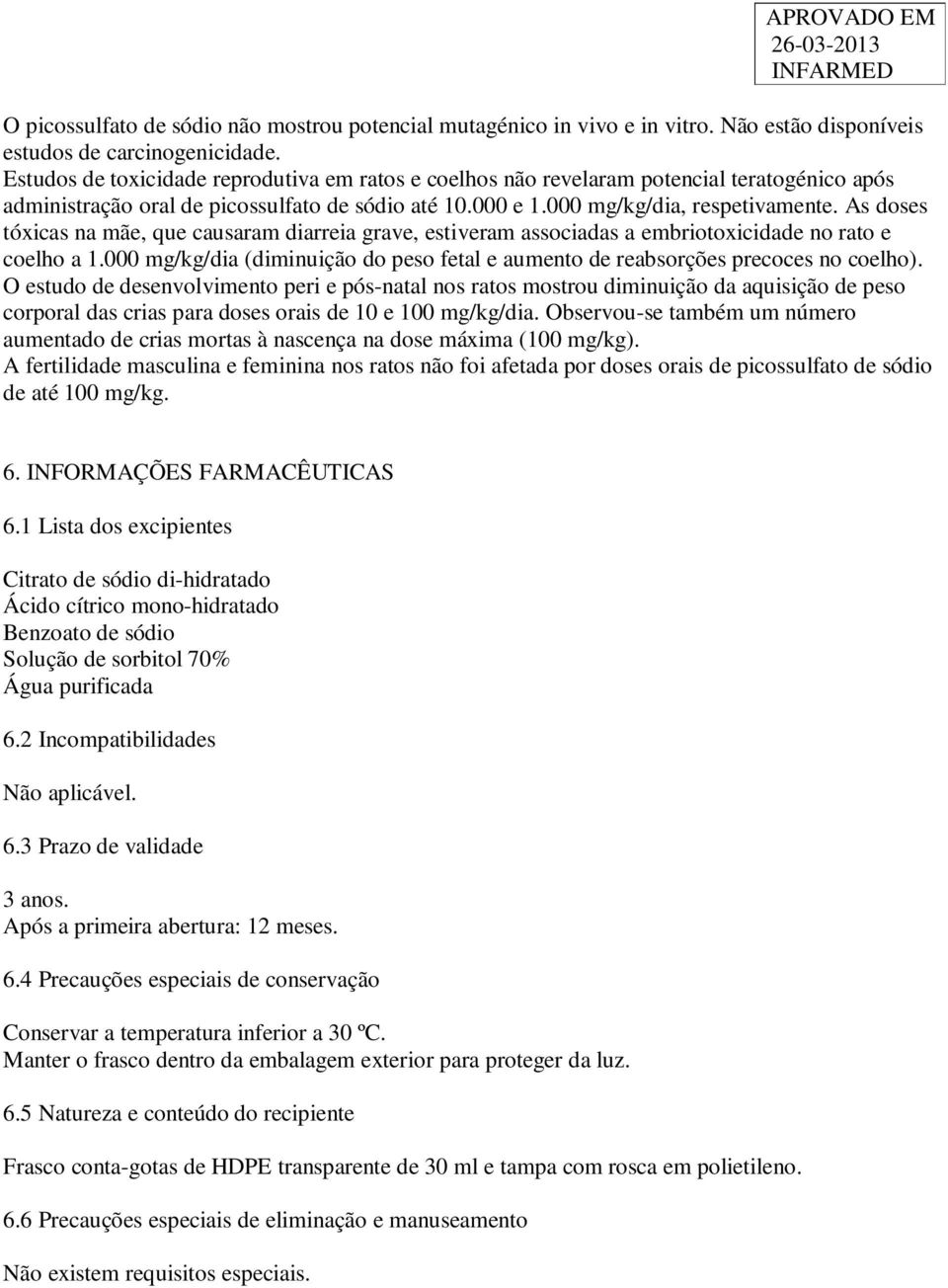 APROVADO EM
26-03-2013
INFARMED

O picossulfato de sódio não mostrou potencial mutagénico in vivo e in vitro. Não estão disponíveis estudos de carcinogenicidade.
Estudos de toxicidade reprodutiva em ratos e coelhos não revelaram potencial teratogénico após administração oral de picossulfato de sódio até 10.000 e 1.000 mg/kg/dia, respetivamente. As doses tóxicas na mãe, que causaram diarreia grave, estiveram associadas a embriotoxicidade no rato e coelho a 1.000 mg/kg/dia (diminuição do peso fetal e aumento de reabsorções precoces no coelho).
O estudo de desenvolvimento peri e pós-natal nos ratos mostrou diminuição da aquisição de peso corporal das crias para doses orais de 10 e 100 mg/kg/dia. Observou-se também um número aumentado de crias mortas à nascença na dose máxima (100 mg/kg).
A fertilidade masculina e feminina nos ratos não foi afetada por doses orais de picossulfato de sódio de até 100 mg/kg.

6. INFORMAÇÕES FARMACÊUTICAS

6.1 Lista dos excipientes

Citrato de sódio di-hidratado
Ácido cítrico mono-hidratado
Benzoato de sódio
Solução de sorbitol 70%
Água purificada

6.2 Incompatibilidades

Não aplicável.

6.3 Prazo de validade

3 anos.
Após a primeira abertura: 12 meses.

6.4 Precauções especiais de conservação

Conservar a temperatura inferior a 30 ºC.
Manter o frasco dentro da embalagem exterior para proteger da luz.

6.5 Natureza e conteúdo do recipiente

Frasco conta-gotas de HDPE transparente de 30 ml e tampa com rosca em polietileno.

6.6 Precauções especiais de eliminação e manuseamento

Não existem requisitos especiais.